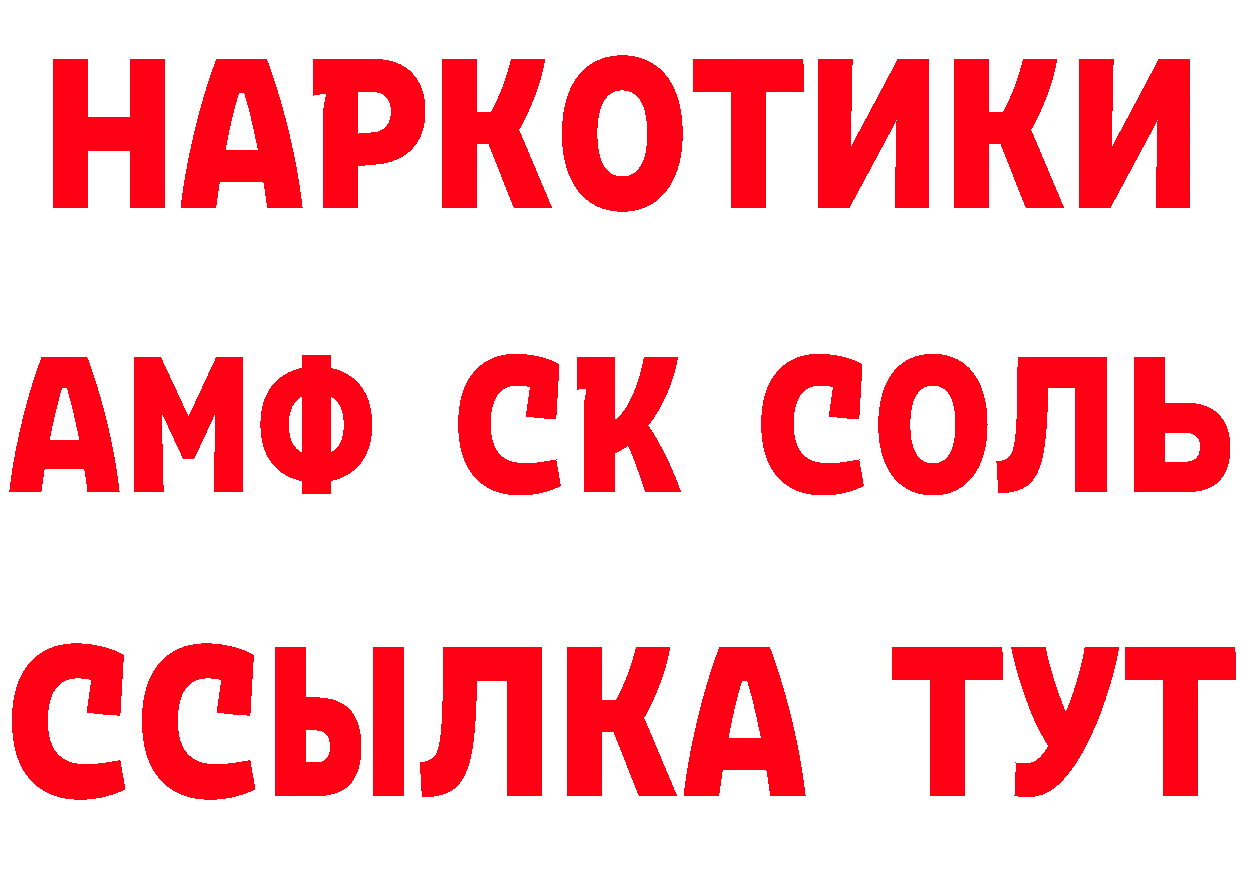 НАРКОТИКИ

АМФ СК СОЛЬ

ССЫЛКА ТУТ